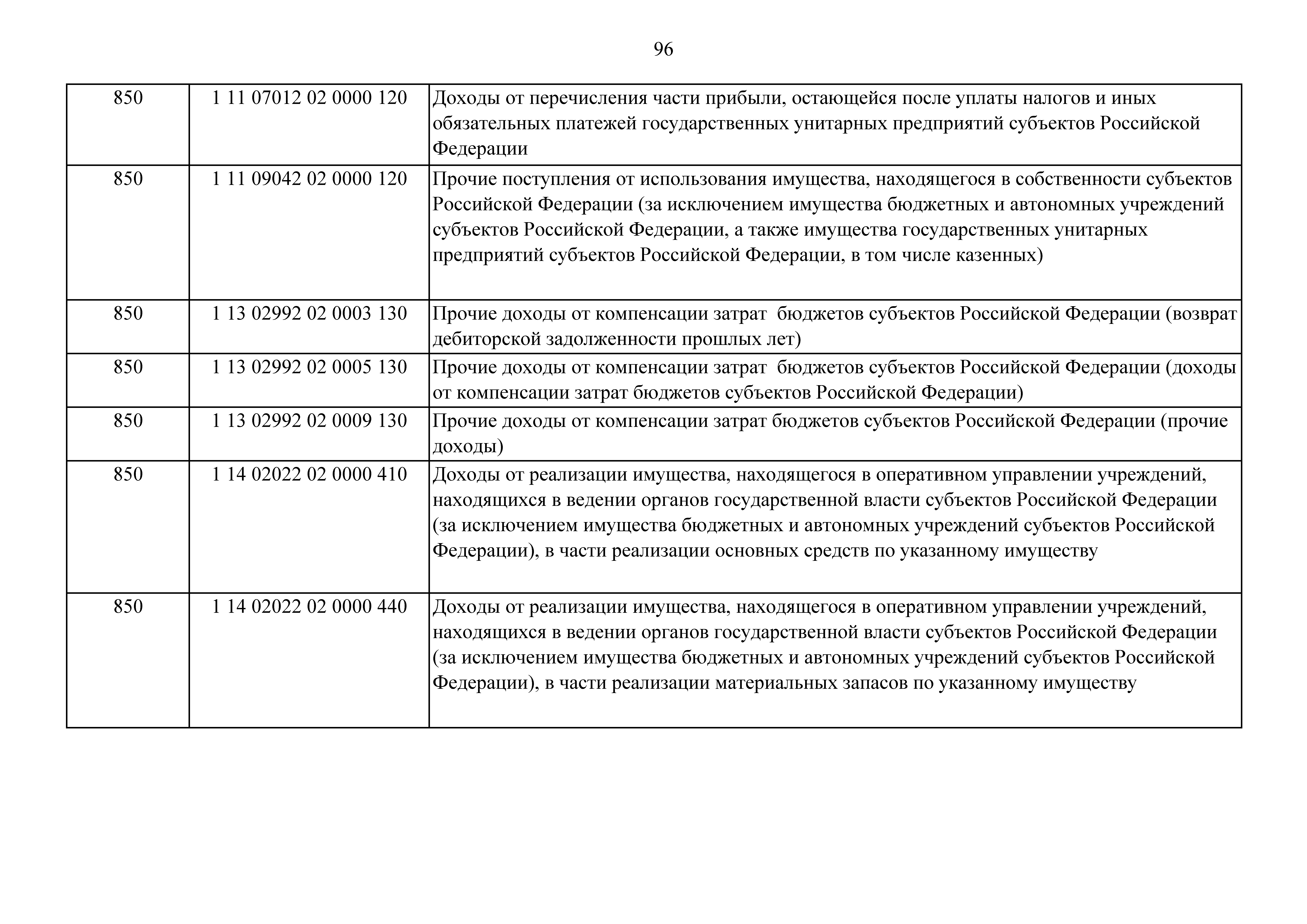 96

| | | |
|---|---|---|
| 850 | 1 11 07012 02 0000 120 | Доходы от перечисления части прибыли, остающейся после уплаты налогов и иных обязательных платежей государственных унитарных предприятий субъектов Российской Федерации |
| 850 | 1 11 09042 02 0000 120 | Прочие поступления от использования имущества, находящегося в собственности субъектов Российской Федерации (за исключением имущества бюджетных и автономных учреждений субъектов Российской Федерации, а также имущества государственных унитарных предприятий субъектов Российской Федерации, в том числе казенных) |
| 850 | 1 13 02992 02 0003 130 | Прочие доходы от компенсации затрат  бюджетов субъектов Российской Федерации (возврат дебиторской задолженности прошлых лет) |
| 850 | 1 13 02992 02 0005 130 | Прочие доходы от компенсации затрат  бюджетов субъектов Российской Федерации (доходы от компенсации затрат бюджетов субъектов Российской Федерации) |
| 850 | 1 13 02992 02 0009 130 | Прочие доходы от компенсации затрат бюджетов субъектов Российской Федерации (прочие доходы) |
| 850 | 1 14 02022 02 0000 410 | Доходы от реализации имущества, находящегося в оперативном управлении учреждений, находящихся в ведении органов государственной власти субъектов Российской Федерации (за исключением имущества бюджетных и автономных учреждений субъектов Российской Федерации), в части реализации основных средств по указанному имуществу |
| 850 | 1 14 02022 02 0000 440 | Доходы от реализации имущества, находящегося в оперативном управлении учреждений, находящихся в ведении органов государственной власти субъектов Российской Федерации (за исключением имущества бюджетных и автономных учреждений субъектов Российской Федерации), в части реализации материальных запасов по указанному имуществу |